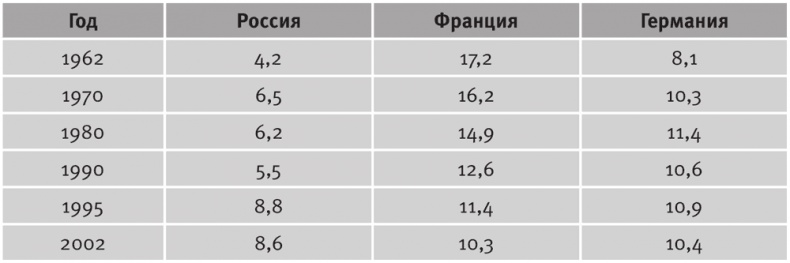 | Год | Россия | Франция | Германия |
|---|---|---|---|
| 1962 | 4,2 | 17,2 | 8,1 |
| 1970 | 6,5 | 16,2 | 10,3 |
| 1980 | 6,2 | 14,9 | 11,4 |
| 1990 | 5,5 | 12,6 | 10,6 |
| 1995 | 8,8 | 11,4 | 10,9 |
| 2002 | 8,6 | 10,3 | 10,4 |